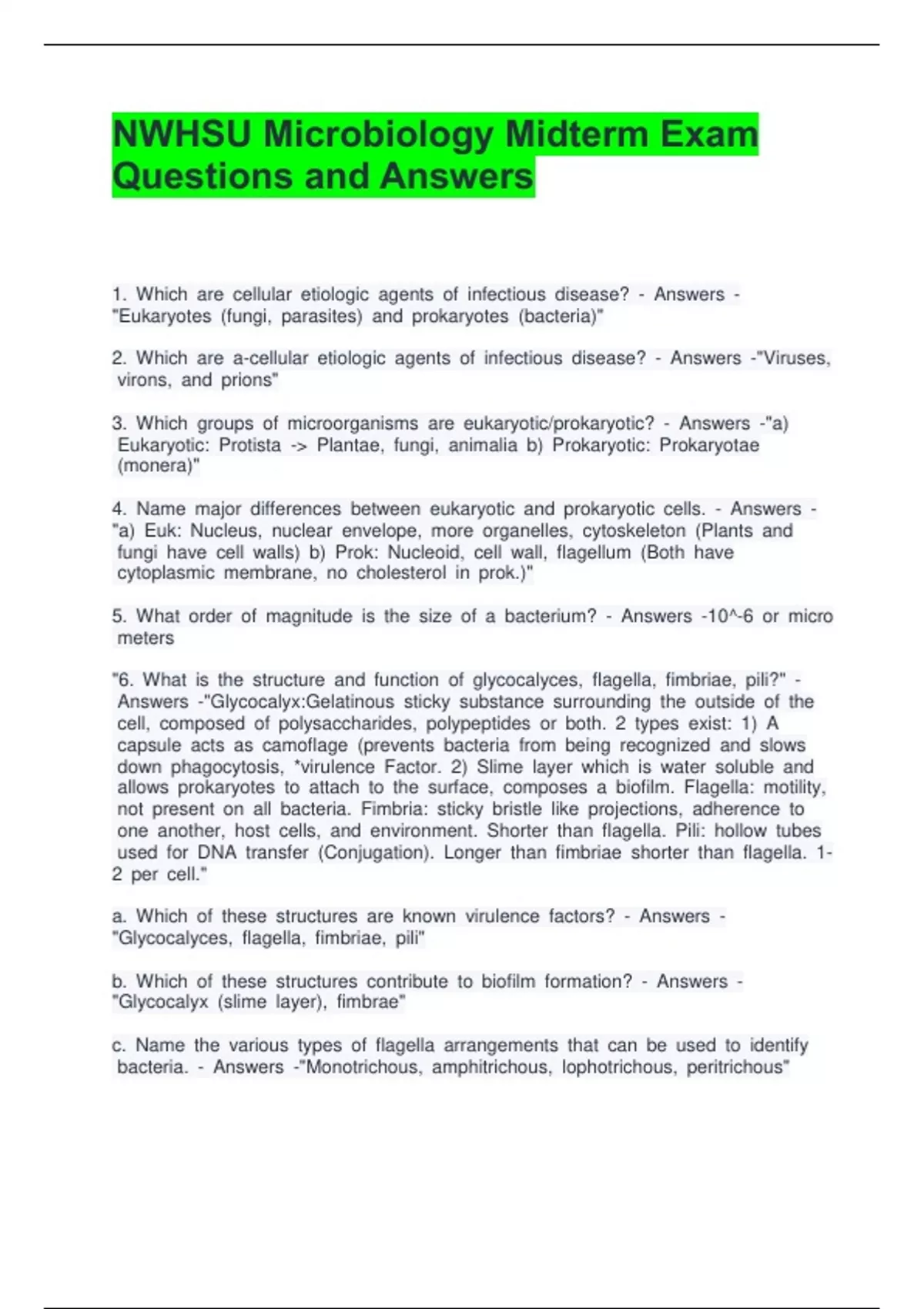 NWHSU Microbiology Midterm Exam Questions and Answers

1. Which are cellular etiologic agents of infectious disease? - Answers - "Eukaryotes (fungi, parasites) and prokaryotes (bacteria)"

2. Which are a-cellular etiologic agents of infectious disease? - Answers -"Viruses, virons, and prions"

3. Which groups of microorganisms are eukaryotic/prokaryotic? - Answers -"a) Eukaryotic: Protista -> Plantae, fungi, animalia b) Prokaryotic: Prokaryotae (monera)"

4. Name major differences between eukaryotic and prokaryotic cells. - Answers - "a) Euk: Nucleus, nuclear envelope, more organelles, cytoskeleton (Plants and fungi have cell walls) b) Prok: Nucleoid, cell wall, flagellum (Both have cytoplasmic membrane, no cholesterol in prok.)"

5. What order of magnitude is the size of a bacterium? - Answers -10^-6 or micro meters

"6. What is the structure and function of glycocalyces, flagella, fimbriae, pili?" - Answers -"Glycocalyx:Gelatinous sticky substance surrounding the outside of the cell, composed of polysaccharides, polypeptides or both. 2 types exist: 1) A capsule acts as camoflage (prevents bacteria from being recognized and slows down phagocytosis, *virulence Factor. 2) Slime layer which is water soluble and allows prokaryotes to attach to the surface, composes a biofilm. Flagella: motility, not present on all bacteria. Fimbria: sticky bristle like projections, adherence to one another, host cells, and environment. Shorter than flagella. Pili: hollow tubes used for DNA transfer (Conjugation). Longer than fimbriae shorter than flagella. 1-2 per cell."

a. Which of these structures are known virulence factors? - Answers - "Glycocalyces, flagella, fimbriae, pili"

b. Which of these structures contribute to biofilm formation? - Answers - "Glycocalyx (slime layer), fimbrae"

c. Name the various types of flagella arrangements that can be used to identify bacteria. - Answers -"Monotrichous, amphitrichous, lophotrichous, peritrichous"